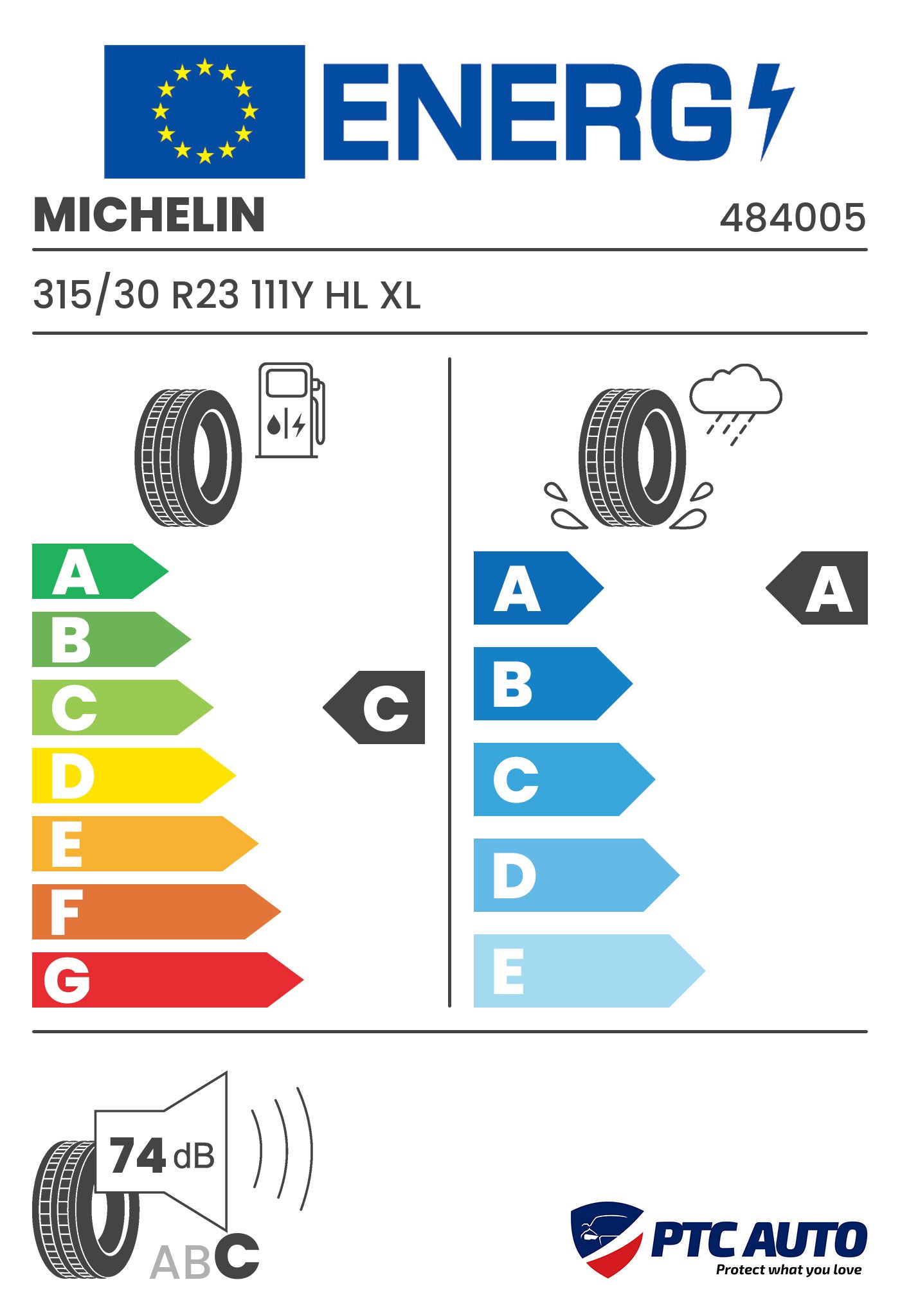 ENERG

MICHELIN

484005

315/30 R23 111Y HL XL

A
B
C
D
E
F
G

C

A
B
C
D
E

A

74 dB

ABC

PTC AUTO
Protect what you love